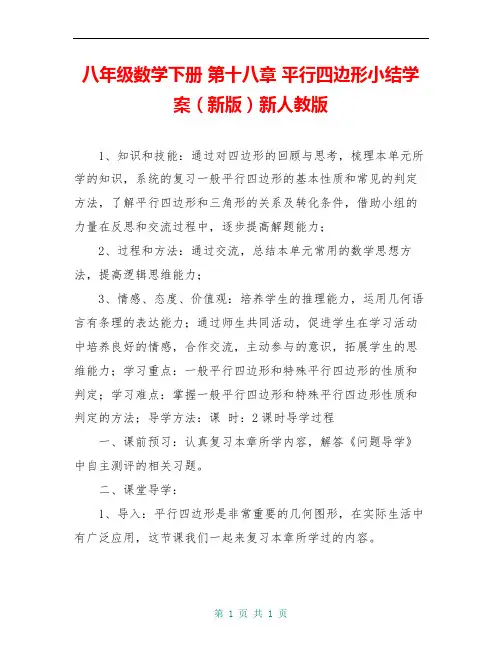 八年级数学下册 第十八章 平行四边形小结学案（新版）新人教版

1、知识和技能：通过对四边形的回顾与思考，梳理本单元所学的知识，系统的复习一般平行四边形的基本性质和常见的判定方法，了解平行四边形和三角形的关系及转化条件，借助小组的力量在反思和交流过程中，逐步提高解题能力；

2、过程和方法：通过交流，总结本单元常用的数学思想方法，提高逻辑思维能力；

3、情感、态度、价值观：培养学生的推理能力，运用几何语言有条理的表达能力；通过师生共同活动，促进学生在学习活动中培养良好的情感，合作交流，主动参与的意识，拓展学生的思维能力；学习重点：一般平行四边形和特殊平行四边形的性质和判定；学习难点：掌握一般平行四边形和特殊平行四边形性质和判定的方法；导学方法：课 时：2课时导学过程

一、课前预习：认真复习本章所学内容，解答《问题导学》中自主测评的相关习题。

二、课堂导学：

1、导入：平行四边形是非常重要的几何图形，在实际生活中有广泛应用，这节课我们一起来复习本章所学过的内容。

第 1 页 共 1 页